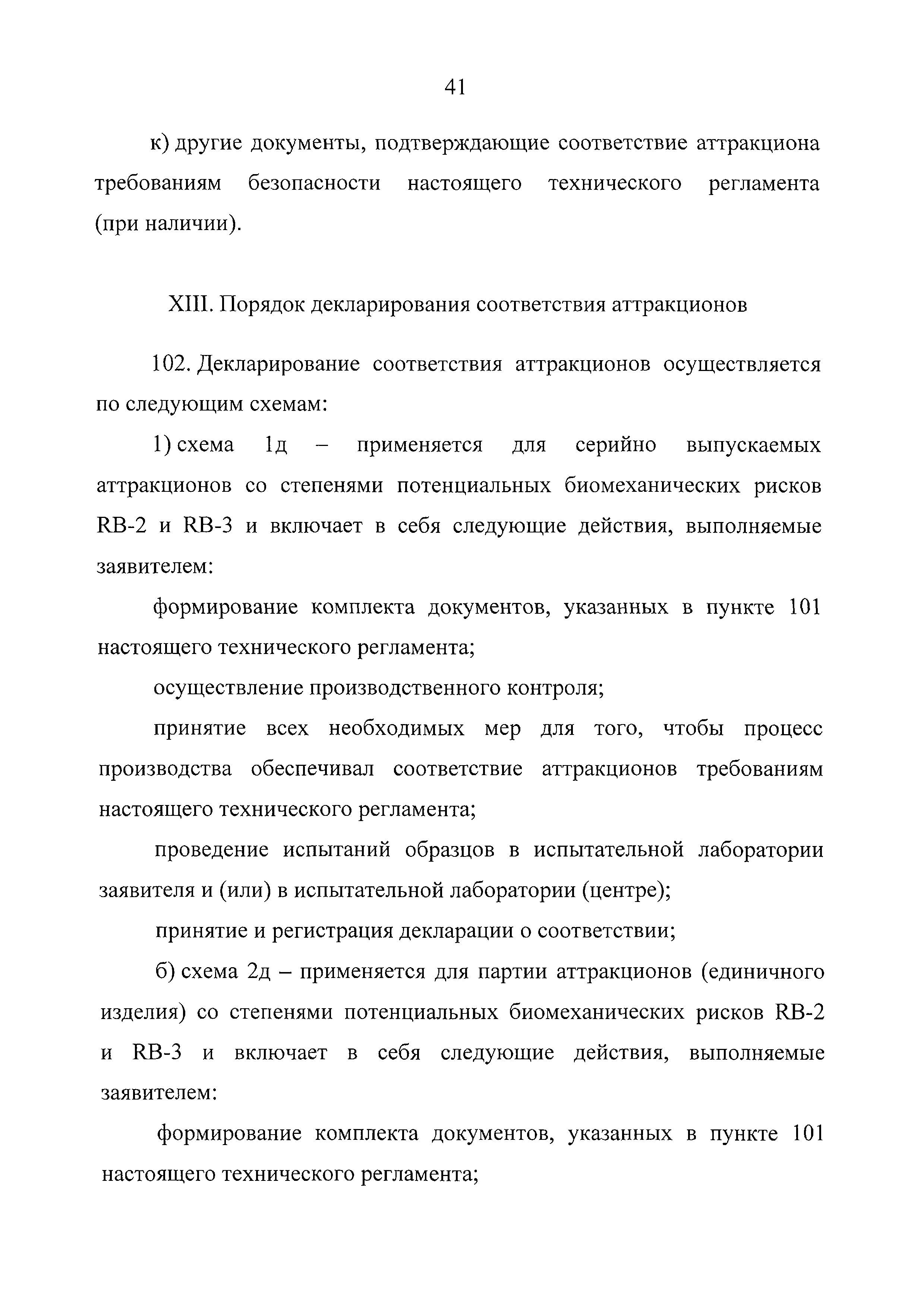 41

к) другие документы, подтверждающие соответствие аттракциона требованиям безопасности настоящего технического регламента (при наличии).

XIII. Порядок декларирования соответствия аттракционов

102. Декларирование соответствия аттракционов осуществляется по следующим схемам:

1) схема 1д – применяется для серийно выпускаемых аттракционов со степенями потенциальных биомеханических рисков RB-2 и RB-3 и включает в себя следующие действия, выполняемые заявителем:

формирование комплекта документов, указанных в пункте 101 настоящего технического регламента;

осуществление производственного контроля;

принятие всех необходимых мер для того, чтобы процесс производства обеспечивал соответствие аттракционов требованиям настоящего технического регламента;

проведение испытаний образцов в испытательной лаборатории заявителя и (или) в испытательной лаборатории (центре);

принятие и регистрация декларации о соответствии;

б) схема 2д – применяется для партии аттракционов (единичного изделия) со степенями потенциальных биомеханических рисков RB-2 и RB-3 и включает в себя следующие действия, выполняемые заявителем:

формирование комплекта документов, указанных в пункте 101 настоящего технического регламента;